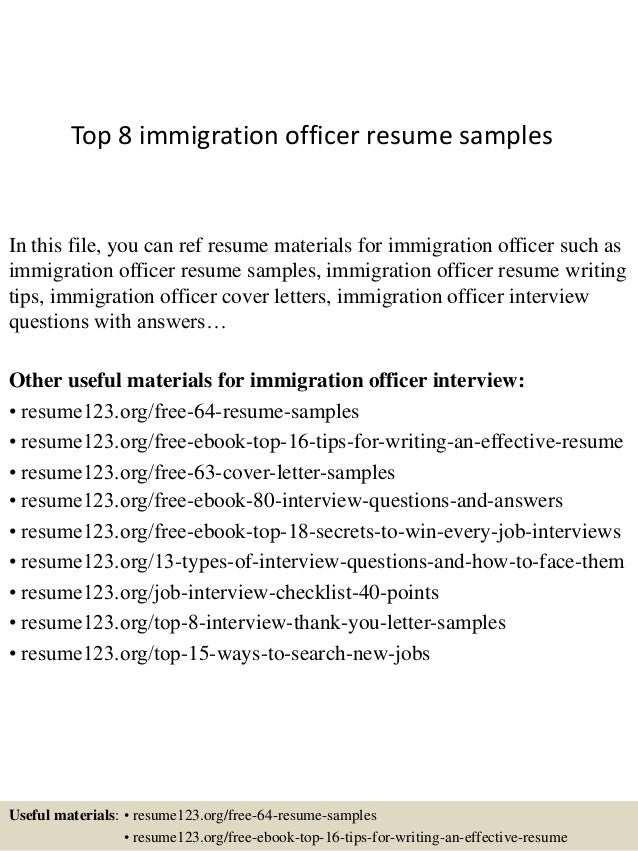 Top 8 immigration officer resume samples

In this file, you can ref resume materials for immigration officer such as immigration officer resume samples, immigration officer resume writing tips, immigration officer cover letters, immigration officer interview questions with answers…

Other useful materials for immigration officer interview:
• resume123.org/free-64-resume-samples
• resume123.org/free-ebook-top-16-tips-for-writing-an-effective-resume
• resume123.org/free-63-cover-letter-samples
• resume123.org/free-ebook-80-interview-questions-and-answers
• resume123.org/free-ebook-top-18-secrets-to-win-every-job-interviews
• resume123.org/13-types-of-interview-questions-and-how-to-face-them
• resume123.org/job-interview-checklist-40-points
• resume123.org/top-8-interview-thank-you-letter-samples
• resume123.org/top-15-ways-to-search-new-jobs

Useful materials: • resume123.org/free-64-resume-samples
• resume123.org/free-ebook-top-16-tips-for-writing-an-effective-resume